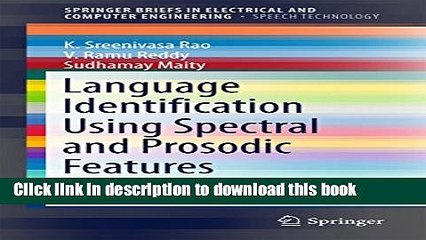 SPRINGER BRIEFS IN ELECTRICAL AND COMPUTER ENGINEERING · SPEECH TECHNOLOGY

K. Sreenivasa Rao
V. Ramu Reddy
Sudhamay Maity

Language Identification Using Spectral and Prosodic Features

Click link in description to download this book

Springer